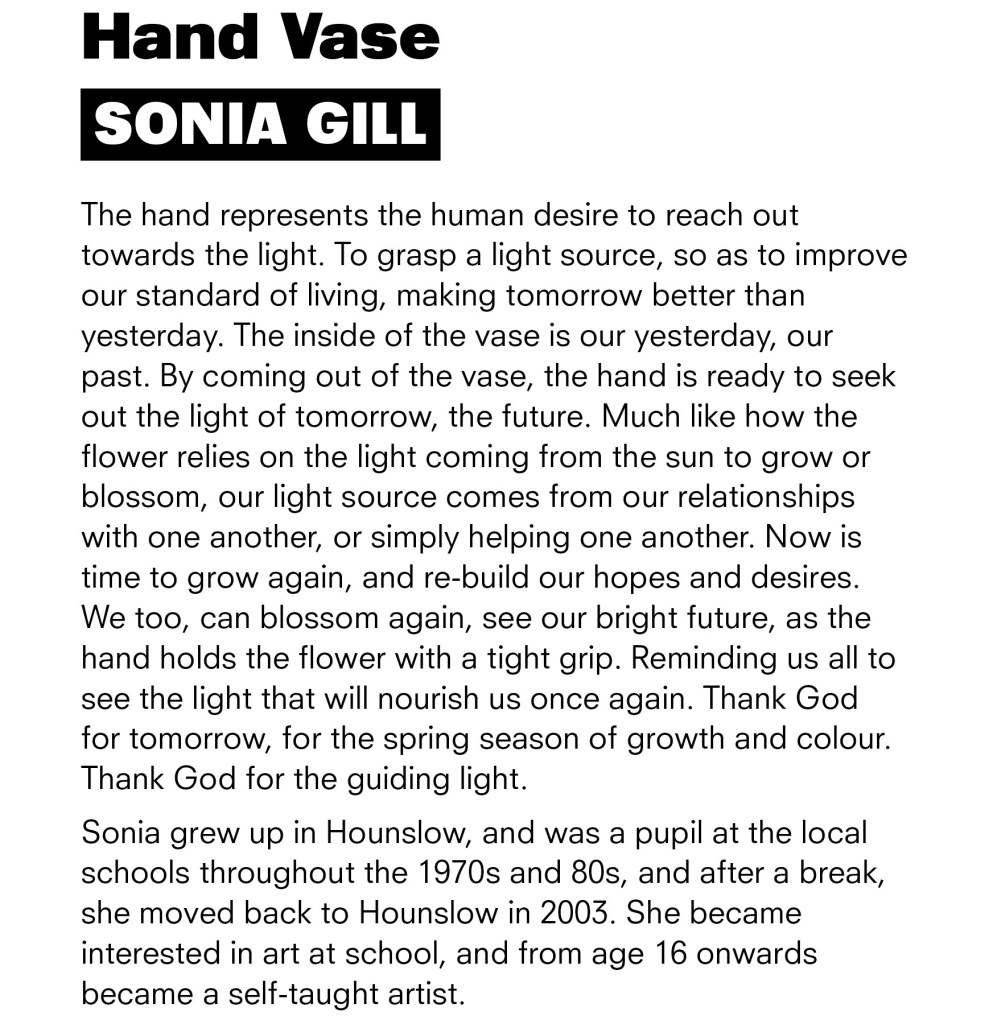 Hand Vase

SONIA GILL

The hand represents the human desire to reach out towards the light. To grasp a light source, so as to improve our standard of living, making tomorrow better than yesterday. The inside of the vase is our yesterday, our past. By coming out of the vase, the hand is ready to seek out the light of tomorrow, the future. Much like how the flower relies on the light coming from the sun to grow or blossom, our light source comes from our relationships with one another, or simply helping one another. Now is time to grow again, and re-build our hopes and desires. We too, can blossom again, see our bright future, as the hand holds the flower with a tight grip. Reminding us all to see the light that will nourish us once again. Thank God for tomorrow, for the spring season of growth and colour. Thank God for the guiding light.

Sonia grew up in Hounslow, and was a pupil at the local schools throughout the 1970s and 80s, and after a break, she moved back to Hounslow in 2003. She became interested in art at school, and from age 16 onwards became a self-taught artist.